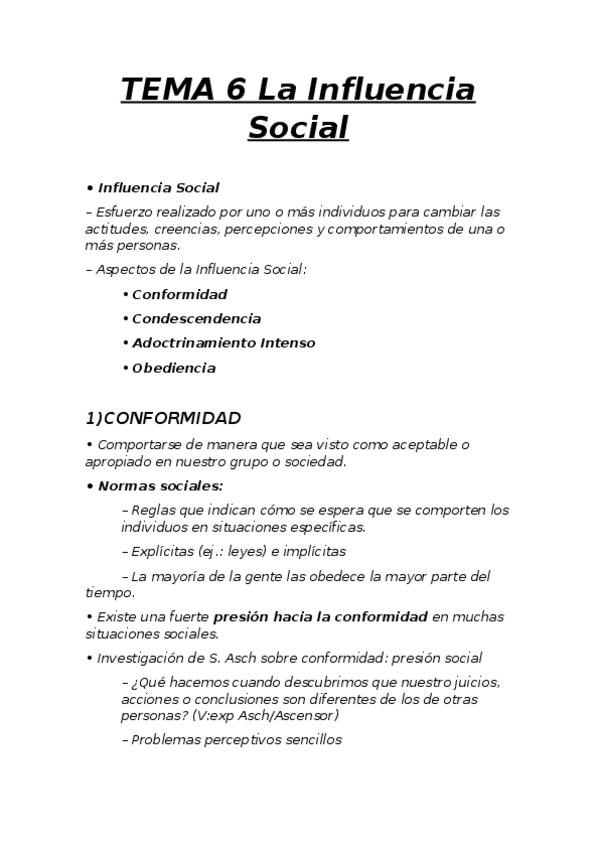 TEMA 6 La Influencia Social

• Influencia Social

– Esfuerzo realizado por uno o más individuos para cambiar las actitudes, creencias, percepciones y comportamientos de una o más personas.

– Aspectos de la Influencia Social:

• Conformidad

• Condescendencia

• Adoctrinamiento Intenso

• Obediencia

1)CONFORMIDAD

• Comportarse de manera que sea visto como aceptable o apropiado en nuestro grupo o sociedad.

• Normas sociales:

– Reglas que indican cómo se espera que se comporten los individuos en situaciones específicas.

– Explícitas (ej.: leyes) e implícitas

– La mayoría de la gente las obedece la mayor parte del tiempo.

• Existe una fuerte presión hacia la conformidad en muchas situaciones sociales.

• Investigación de S. Asch sobre conformidad: presión social

– ¿Qué hacemos cuando descubrimos que nuestro juicios, acciones o conclusiones son diferentes de los de otras personas? (V:exp Asch/Ascensor)

– Problemas perceptivos sencillos